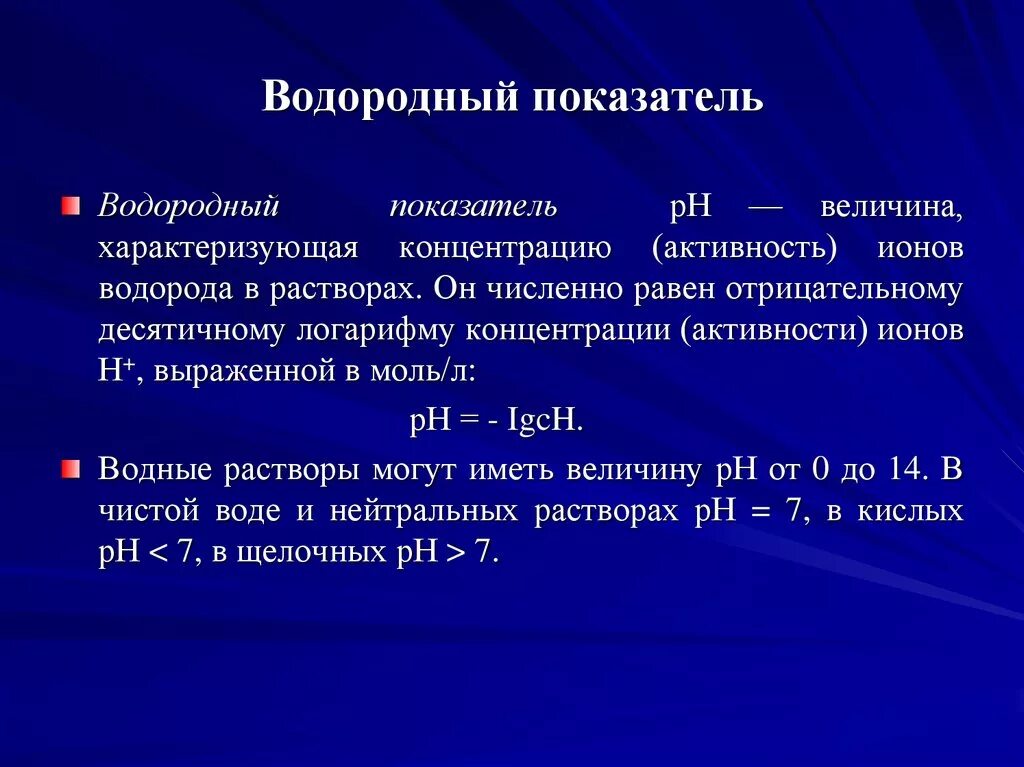 Водородный показатель

Водородный показатель pH — величина, характеризующая концентрацию (активность) ионов водорода в растворах. Он численно равен отрицательному десятичному логарифму концентрации (активности) ионов $H^+$, выраженной в моль/л:

pH = - IgcH.

Водные растворы могут иметь величину pH от 0 до 14. В чистой воде и нейтральных растворах pH = 7, в кислых pH < 7, в щелочных pH > 7.